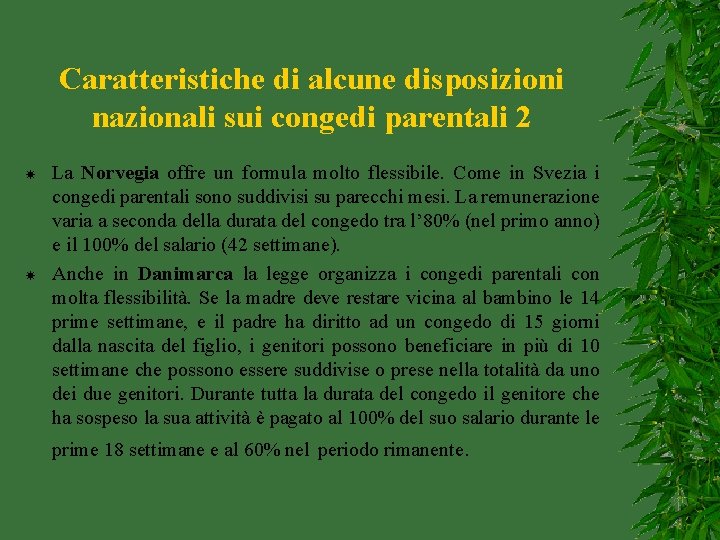 Caratteristiche di alcune disposizioni nazionali sui congedi parentali 2

• La Norvegia offre un formula molto flessibile. Come in Svezia i congedi parentali sono suddivisi su parecchi mesi. La remunerazione varia a seconda della durata del congedo tra l'80% (nel primo anno) e il 100% del salario (42 settimane).

• Anche in Danimarca la legge organizza i congedi parentali con molta flessibilità. Se la madre deve restare vicina al bambino le 14 prime settimane, e il padre ha diritto ad un congedo di 15 giorni dalla nascita del figlio, i genitori possono beneficiare in più di 10 settimane che possono essere suddivise o prese nella totalità da uno dei due genitori. Durante tutta la durata del congedo il genitore che ha sospeso la sua attività è pagato al 100% del suo salario durante le prime 18 settimane e al 60% nel periodo rimanente.